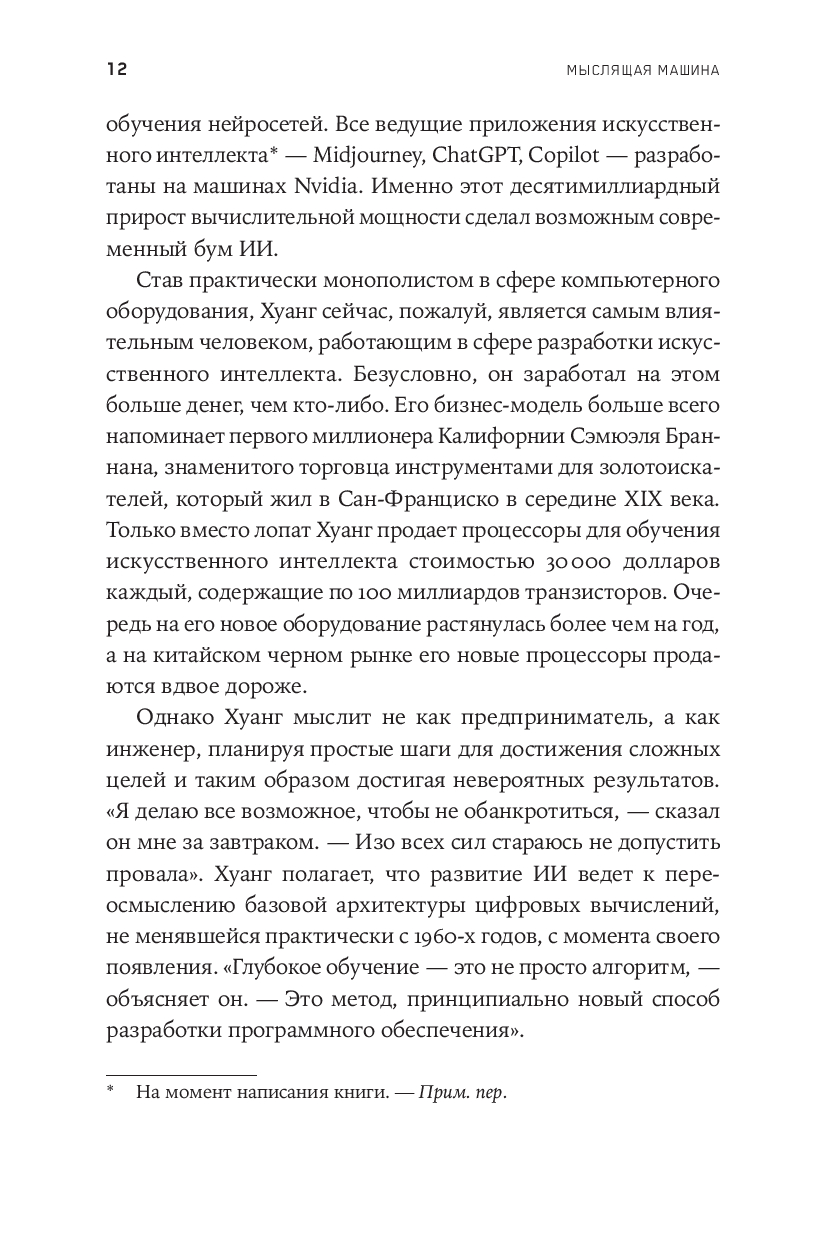 12

МЫСЛЯЩАЯ МАШИНА

обучения нейросетей. Все ведущие приложения искусственного интеллекта* — Midjourney, ChatGPT, Copilot — разработаны на машинах Nvidia. Именно этот десятимиллиардный прирост вычислительной мощности сделал возможным современный бум ИИ.

Став практически монополистом в сфере компьютерного оборудования, Хуанг сейчас, пожалуй, является самым влиятельным человеком, работающим в сфере разработки искусственного интеллекта. Безусловно, он заработал на этом больше денег, чем кто-либо. Его бизнес-модель больше всего напоминает первого миллионера Калифорнии Сэмюэля Браннана, знаменитого торговца инструментами для золотоискателей, который жил в Сан-Франциско в середине XIX века. Только вместо лопат Хуанг продает процессоры для обучения искусственного интеллекта стоимостью 30 000 долларов каждый, содержащие по 100 миллиардов транзисторов. Очередь на его новое оборудование растянулась более чем на год, а на китайском черном рынке его новые процессоры продаются вдвое дороже.

Однако Хуанг мыслит не как предприниматель, а как инженер, планируя простые шаги для достижения сложных целей и таким образом достигая невероятных результатов. «Я делаю все возможное, чтобы не обанкротиться, — сказал он мне за завтраком. — Изо всех сил стараюсь не допустить провала». Хуанг полагает, что развитие ИИ ведет к переосмыслению базовой архитектуры цифровых вычислений, не менявшейся практически с 1960-х годов, с момента своего появления. «Глубокое обучение — это не просто алгоритм, — объясняет он. — Это метод, принципиально новый способ разработки программного обеспечения».

* На момент написания книги. — Прим. пер.